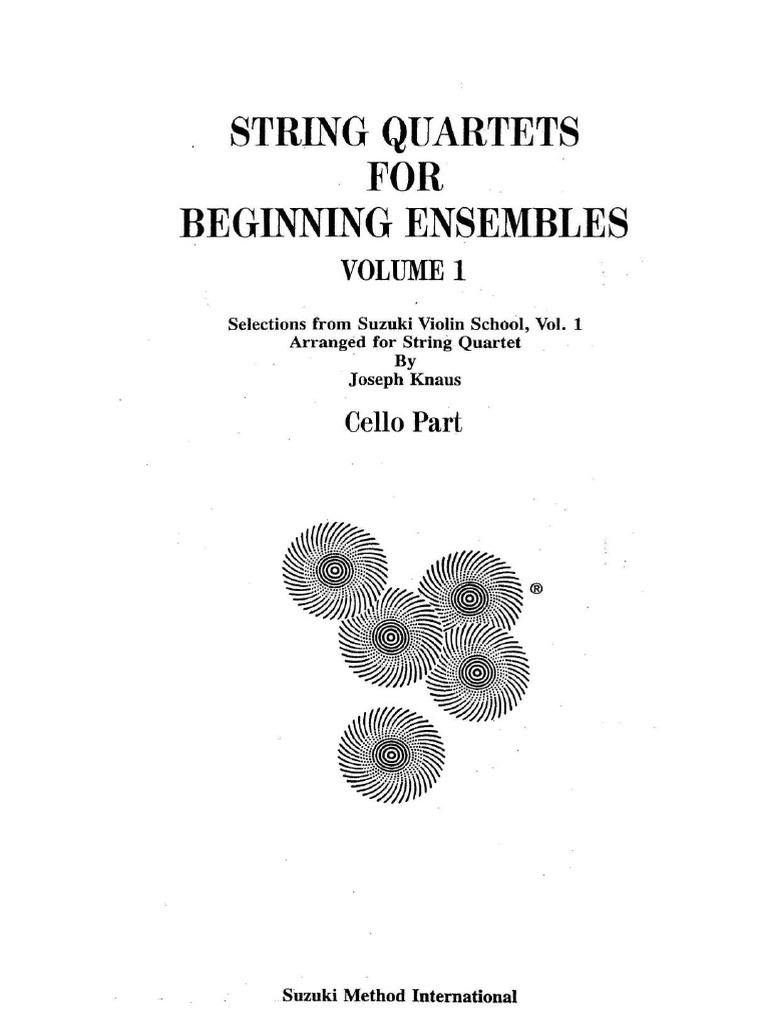 STRING QUARTETS
FOR
BEGINNING ENSEMBLES
VOLUME 1

Selections from Suzuki Violin School, Vol. 1
Arranged for String Quartet
By
Joseph Knaus

Cello Part

®

Suzuki Method International